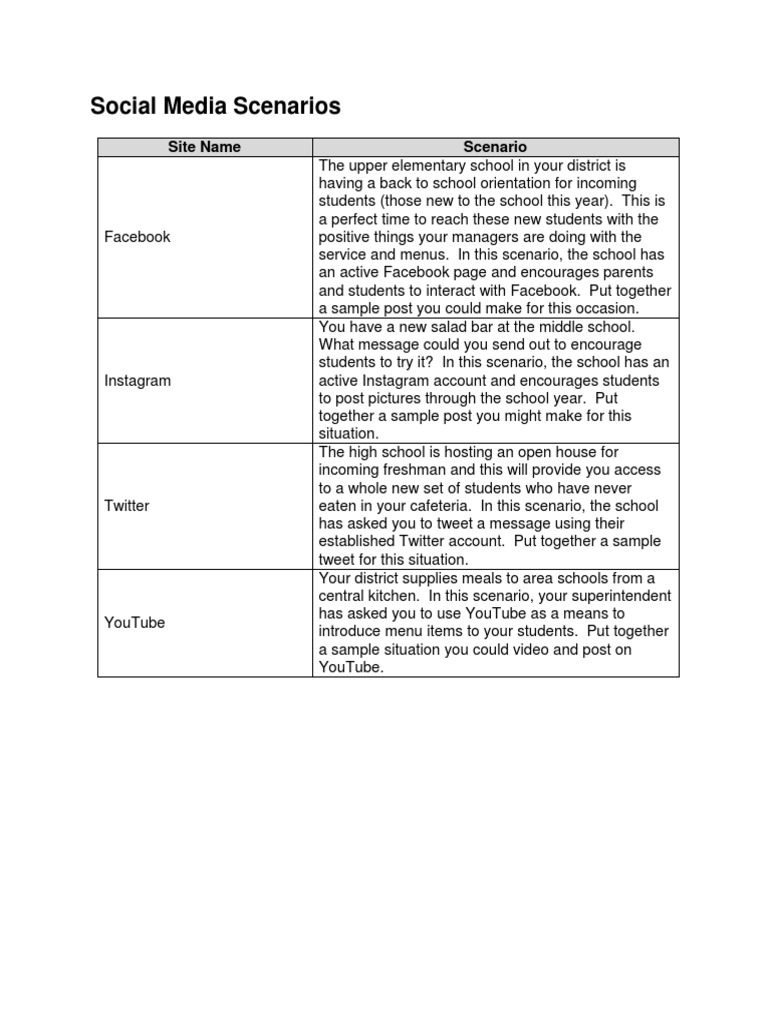 Social Media Scenarios

| Site Name | Scenario |
|---|---|
| Facebook | The upper elementary school in your district is having a back to school orientation for incoming students (those new to the school this year). This is a perfect time to reach these new students with the positive things your managers are doing with the service and menus. In this scenario, the school has an active Facebook page and encourages parents and students to interact with Facebook. Put together a sample post you could make for this occasion. |
| Instagram | You have a new salad bar at the middle school. What message could you send out to encourage students to try it? In this scenario, the school has an active Instagram account and encourages students to post pictures through the school year. Put together a sample post you might make for this situation. |
| Twitter | The high school is hosting an open house for incoming freshman and this will provide you access to a whole new set of students who have never eaten in your cafeteria. In this scenario, the school has asked you to tweet a message using their established Twitter account. Put together a sample tweet for this situation. |
| YouTube | Your district supplies meals to area schools from a central kitchen. In this scenario, your superintendent has asked you to use YouTube as a means to introduce menu items to your students. Put together a sample situation you could video and post on YouTube. |